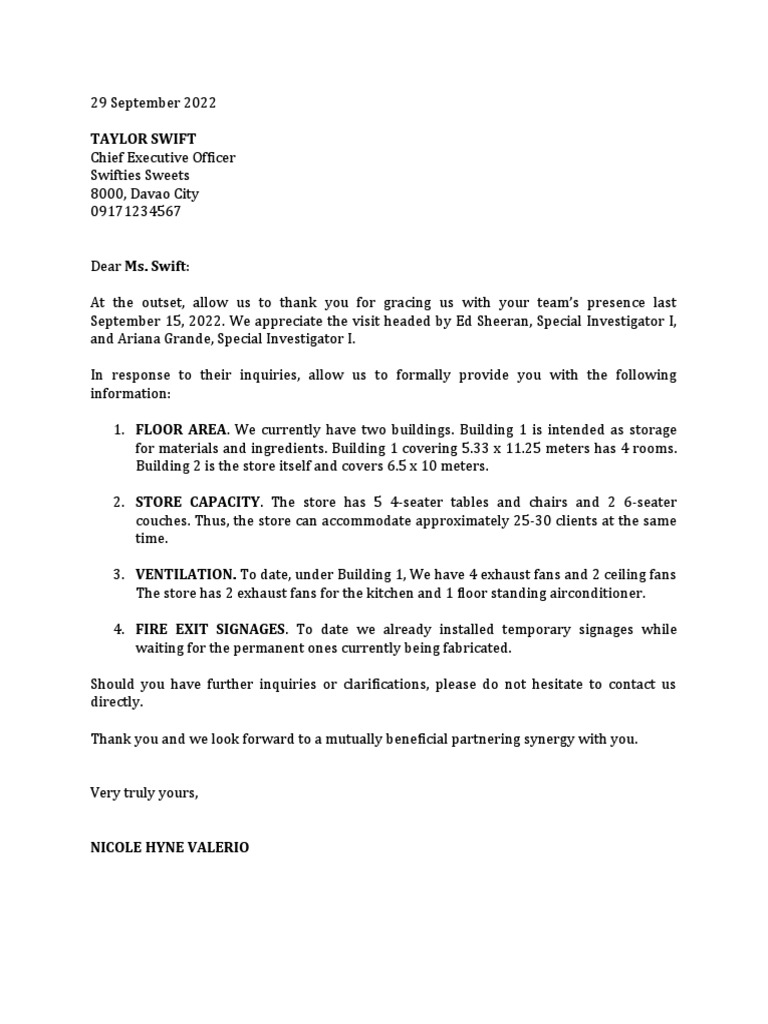 29 September 2022

TAYLOR SWIFT
Chief Executive Officer
Swifties Sweets
8000, Davao City
09171234567

Dear Ms. Swift:

At the outset, allow us to thank you for gracing us with your team's presence last September 15, 2022. We appreciate the visit headed by Ed Sheeran, Special Investigator I, and Ariana Grande, Special Investigator I.

In response to their inquiries, allow us to formally provide you with the following information:

1. FLOOR AREA. We currently have two buildings. Building 1 is intended as storage for materials and ingredients. Building 1 covering 5.33 x 11.25 meters has 4 rooms. Building 2 is the store itself and covers 6.5 x 10 meters.

2. STORE CAPACITY. The store has 5 4-seater tables and chairs and 2 6-seater couches. Thus, the store can accommodate approximately 25-30 clients at the same time.

3. VENTILATION. To date, under Building 1, We have 4 exhaust fans and 2 ceiling fans The store has 2 exhaust fans for the kitchen and 1 floor standing airconditioner.

4. FIRE EXIT SIGNAGES. To date we already installed temporary signages while waiting for the permanent ones currently being fabricated.

Should you have further inquiries or clarifications, please do not hesitate to contact us directly.

Thank you and we look forward to a mutually beneficial partnering synergy with you.

Very truly yours,

NICOLE HYNE VALERIO